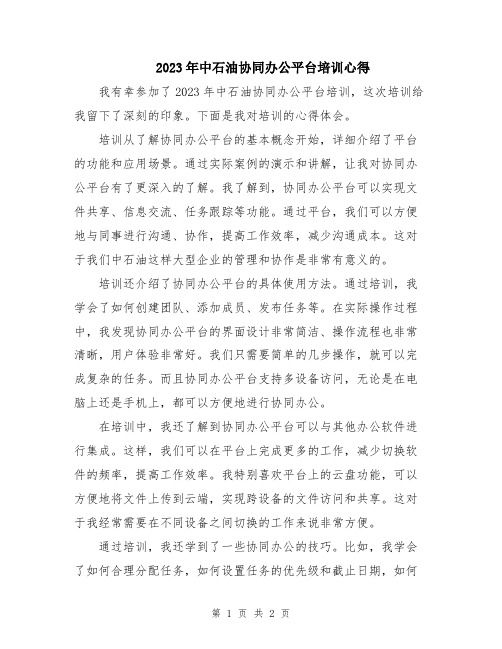 2023年中石油协同办公平台培训心得

我有幸参加了2023年中石油协同办公平台培训，这次培训给我留下了深刻的印象。下面是我对培训的心得体会。

培训从了解协同办公平台的基本概念开始，详细介绍了平台的功能和应用场景。通过实际案例的演示和讲解，让我对协同办公平台有了更深入的了解。我了解到，协同办公平台可以实现文件共享、信息交流、任务跟踪等功能。通过平台，我们可以方便地与同事进行沟通、协作，提高工作效率，减少沟通成本。这对于我们中石油这样大型企业的管理和协作是非常有意义的。

培训还介绍了协同办公平台的具体使用方法。通过培训，我学会了如何创建团队、添加成员、发布任务等。在实际操作过程中，我发现协同办公平台的界面设计非常简洁、操作流程也非常清晰，用户体验非常好。我们只需要简单的几步操作，就可以完成复杂的任务。而且协同办公平台支持多设备访问，无论是在电脑上还是手机上，都可以方便地进行协同办公。

在培训中，我还了解到协同办公平台可以与其他办公软件进行集成。这样，我们可以在平台上完成更多的工作，减少切换软件的频率，提高工作效率。我特别喜欢平台上的云盘功能，可以方便地将文件上传到云端，实现跨设备的文件访问和共享。这对于我经常需要在不同设备之间切换的工作来说非常方便。

通过培训，我还学到了一些协同办公的技巧。比如，我学会了如何合理分配任务，如何设置任务的优先级和截止日期，如何

第 1 页 共 2 页